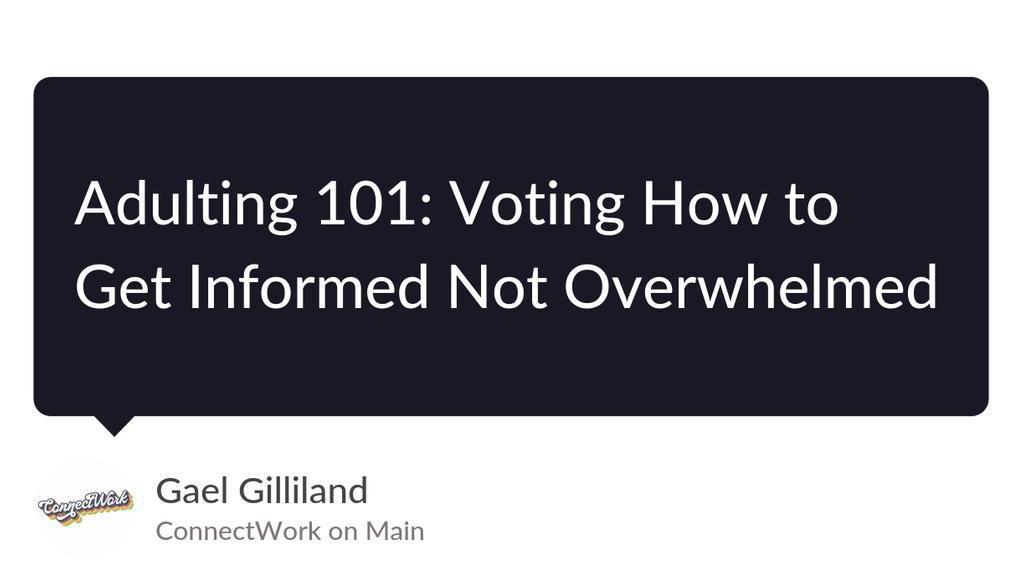 Adulting 101: Voting How to Get Informed Not Overwhelmed

ConnectWork

Gael Gilliland
ConnectWork on Main